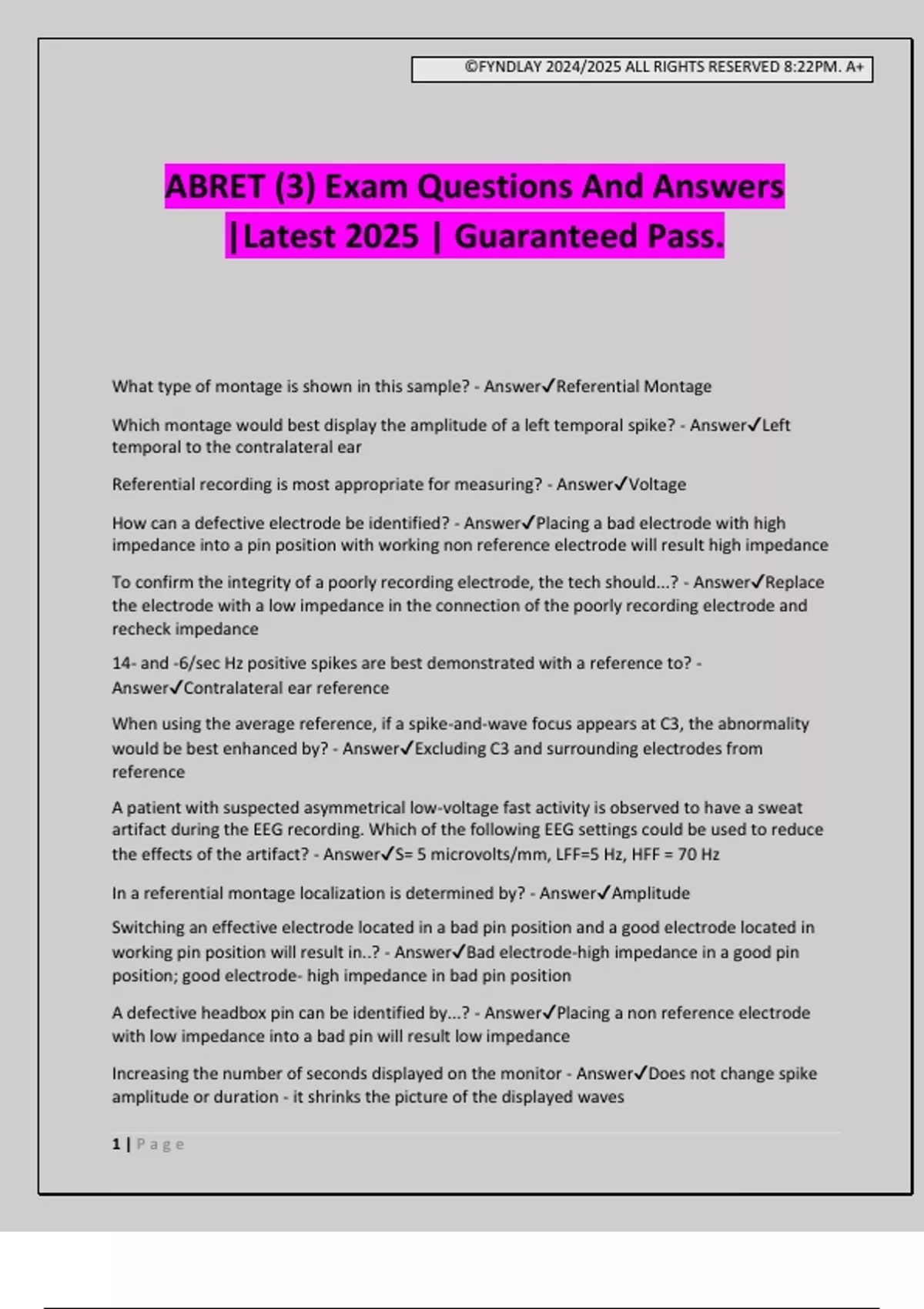 ©FYNDLAY 2024/2025 ALL RIGHTS RESERVED 8:22PM. A+

ABRET (3) Exam Questions And Answers |Latest 2025 | Guaranteed Pass.

What type of montage is shown in this sample? - Answer✓Referential Montage

Which montage would best display the amplitude of a left temporal spike? - Answer✓Left temporal to the contralateral ear

Referential recording is most appropriate for measuring? - Answer✓Voltage

How can a defective electrode be identified? - Answer✓Placing a bad electrode with high impedance into a pin position with working non reference electrode will result high impedance

To confirm the integrity of a poorly recording electrode, the tech should...? - Answer✓Replace the electrode with a low impedance in the connection of the poorly recording electrode and recheck impedance

14- and -6/sec Hz positive spikes are best demonstrated with a reference to? - Answer✓Contralateral ear reference

When using the average reference, if a spike-and-wave focus appears at C3, the abnormality would be best enhanced by? - Answer✓Excluding C3 and surrounding electrodes from reference

A patient with suspected asymmetrical low-voltage fast activity is observed to have a sweat artifact during the EEG recording. Which of the following EEG settings could be used to reduce the effects of the artifact? - Answer✓S= 5 microvolts/mm, LFF=5 Hz, HFF = 70 Hz

In a referential montage localization is determined by? - Answer✓Amplitude

Switching an effective electrode located in a bad pin position and a good electrode located in working pin position will result in..? - Answer✓Bad electrode-high impedance in a good pin position; good electrode- high impedance in bad pin position

A defective headbox pin can be identified by...? - Answer✓Placing a non reference electrode with low impedance into a bad pin will result low impedance

Increasing the number of seconds displayed on the monitor - Answer✓Does not change spike amplitude or duration - it shrinks the picture of the displayed waves

1 | Page